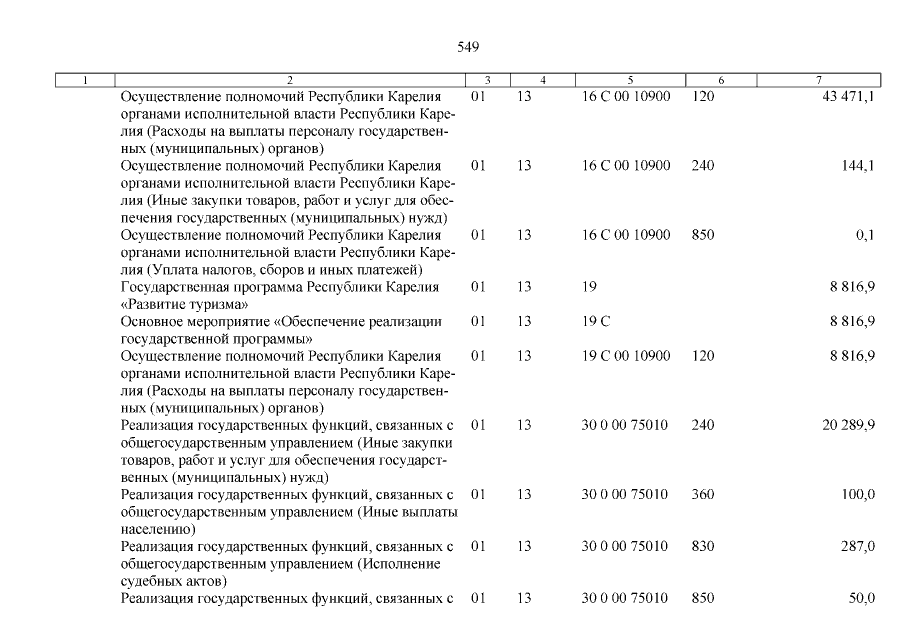 549

| 1 | 2 | 3 | 4 | 5 | 6 | 7 |
|---|---|---|---|---|---|---|
| | Осуществление полномочий Республики Карелия органами исполнительной власти Республики Карелия (Расходы на выплаты персоналу государственных (муниципальных) органов) | 01 | 13 | 16 С 00 10900 | 120 | 43 471,1 |
| | Осуществление полномочий Республики Карелия органами исполнительной власти Республики Карелия (Иные закупки товаров, работ и услуг для обеспечения государственных (муниципальных) нужд) | 01 | 13 | 16 С 00 10900 | 240 | 144,1 |
| | Осуществление полномочий Республики Карелия органами исполнительной власти Республики Карелия (Уплата налогов, сборов и иных платежей) | 01 | 13 | 16 С 00 10900 | 850 | 0,1 |
| | Государственная программа Республики Карелия «Развитие туризма» | 01 | 13 | 19 | | 8 816,9 |
| | Основное мероприятие «Обеспечение реализации государственной программы» | 01 | 13 | 19 С | | 8 816,9 |
| | Осуществление полномочий Республики Карелия органами исполнительной власти Республики Карелия (Расходы на выплаты персоналу государственных (муниципальных) органов) | 01 | 13 | 19 С 00 10900 | 120 | 8 816,9 |
| | Реализация государственных функций, связанных с общегосударственным управлением (Иные закупки товаров, работ и услуг для обеспечения государственных (муниципальных) нужд) | 01 | 13 | 30 0 00 75010 | 240 | 20 289,9 |
| | Реализация государственных функций, связанных с общегосударственным управлением (Иные выплаты населению) | 01 | 13 | 30 0 00 75010 | 360 | 100,0 |
| | Реализация государственных функций, связанных с общегосударственным управлением (Исполнение судебных актов) | 01 | 13 | 30 0 00 75010 | 830 | 287,0 |
| | Реализация государственных функций, связанных с | 01 | 13 | 30 0 00 75010 | 850 | 50,0 |